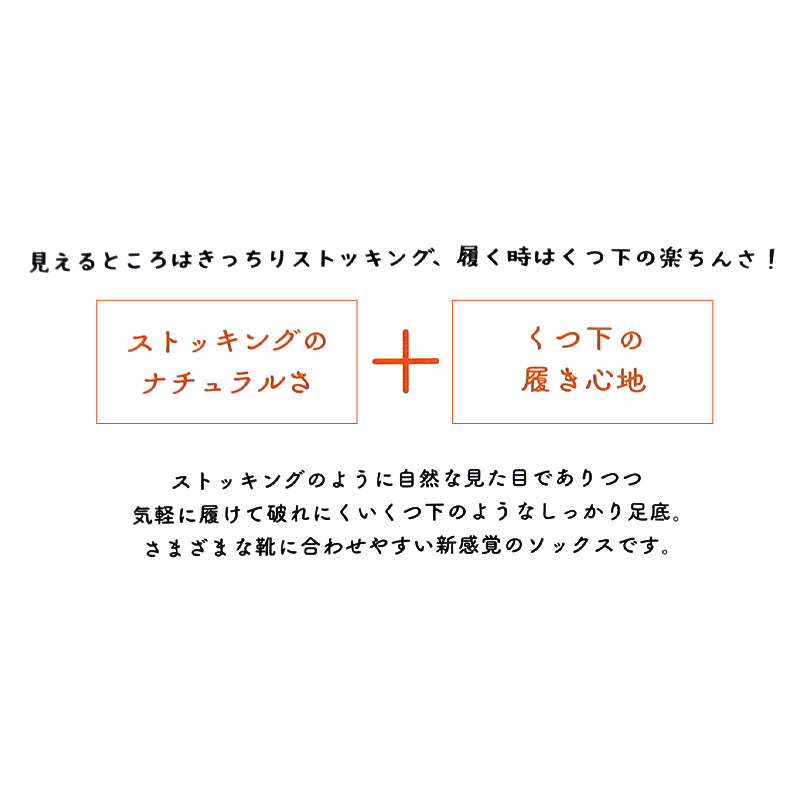 見えるところはきっちりストッキング、履く時はくつ下の楽ちんさ！

ストッキングのナチュラルさ

＋

くつ下の履き心地

ストッキングのように自然な見た目でありつつ
気軽に履けて破れにくいくつ下のようなしっかり足底。
さまざまな靴に合わせやすい新感覚のソックスです。